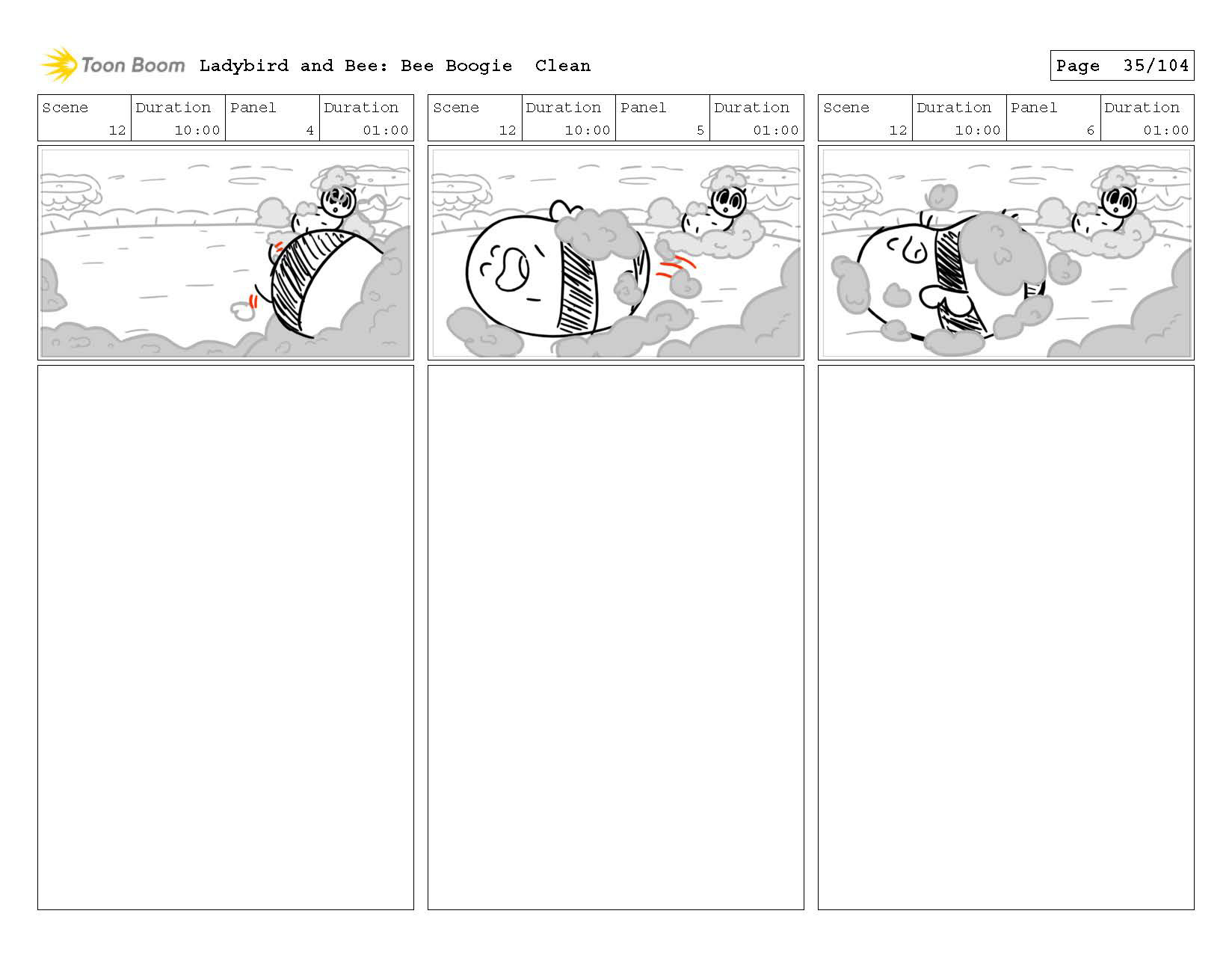 Toon Boom Ladybird and Bee: Bee Boogie Clean

Page 35/104

| Scene | Duration | Panel | Duration |
|---|---|---|---|
| 12 | 10:00 | 4 | 01:00 |

| Scene | Duration | Panel | Duration |
|---|---|---|---|
| 12 | 10:00 | 5 | 01:00 |

| Scene | Duration | Panel | Duration |
|---|---|---|---|
| 12 | 10:00 | 6 | 01:00 |